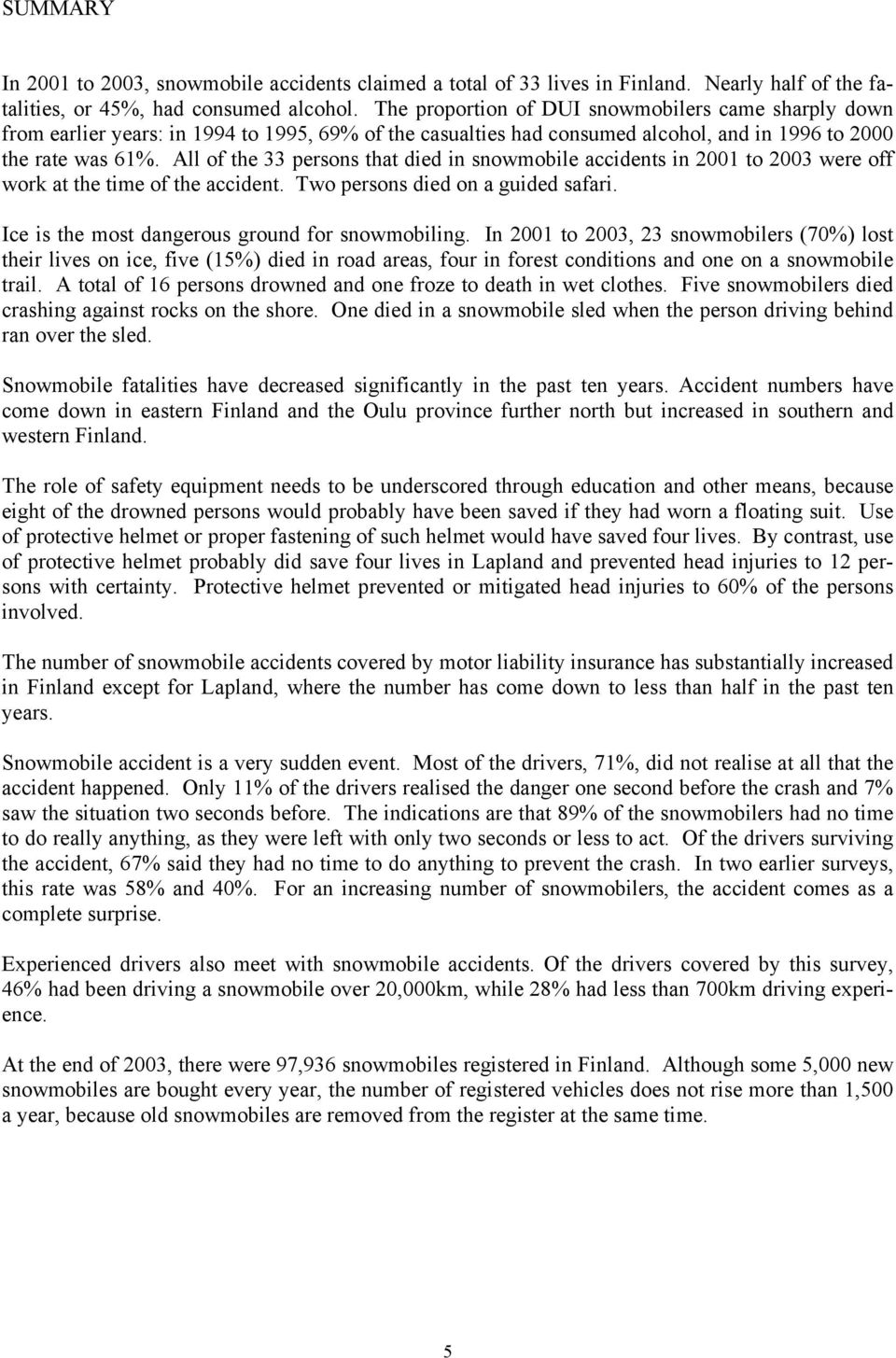 SUMMARY

In 2001 to 2003, snowmobile accidents claimed a total of 33 lives in Finland. Nearly half of the fatalities, or 45%, had consumed alcohol. The proportion of DUI snowmobilers came sharply down from earlier years: in 1994 to 1995, 69% of the casualties had consumed alcohol, and in 1996 to 2000 the rate was 61%. All of the 33 persons that died in snowmobile accidents in 2001 to 2003 were off work at the time of the accident. Two persons died on a guided safari.

Ice is the most dangerous ground for snowmobiling. In 2001 to 2003, 23 snowmobilers (70%) lost their lives on ice, five (15%) died in road areas, four in forest conditions and one on a snowmobile trail. A total of 16 persons drowned and one froze to death in wet clothes. Five snowmobilers died crashing against rocks on the shore. One died in a snowmobile sled when the person driving behind ran over the sled.

Snowmobile fatalities have decreased significantly in the past ten years. Accident numbers have come down in eastern Finland and the Oulu province further north but increased in southern and western Finland.

The role of safety equipment needs to be underscored through education and other means, because eight of the drowned persons would probably have been saved if they had worn a floating suit. Use of protective helmet or proper fastening of such helmet would have saved four lives. By contrast, use of protective helmet probably did save four lives in Lapland and prevented head injuries to 12 persons with certainty. Protective helmet prevented or mitigated head injuries to 60% of the persons involved.

The number of snowmobile accidents covered by motor liability insurance has substantially increased in Finland except for Lapland, where the number has come down to less than half in the past ten years.

Snowmobile accident is a very sudden event. Most of the drivers, 71%, did not realise at all that the accident happened. Only 11% of the drivers realised the danger one second before the crash and 7% saw the situation two seconds before. The indications are that 89% of the snowmobilers had no time to do really anything, as they were left with only two seconds or less to act. Of the drivers surviving the accident, 67% said they had no time to do anything to prevent the crash. In two earlier surveys, this rate was 58% and 40%. For an increasing number of snowmobilers, the accident comes as a complete surprise.

Experienced drivers also meet with snowmobile accidents. Of the drivers covered by this survey, 46% had been driving a snowmobile over 20,000km, while 28% had less than 700km driving experience.

At the end of 2003, there were 97,936 snowmobiles registered in Finland. Although some 5,000 new snowmobiles are bought every year, the number of registered vehicles does not rise more than 1,500 a year, because old snowmobiles are removed from the register at the same time.

5